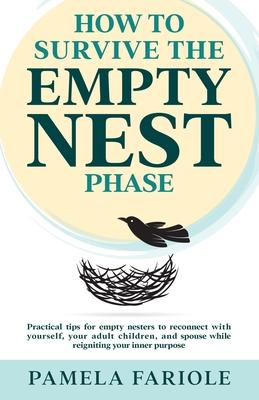 HOW TO SURVIVE THE EMPTY NEST PHASE

Practical tips for empty nesters to reconnect with yourself, your adult children, and spouse while reigniting your inner purpose

PAMELA FARIOLE